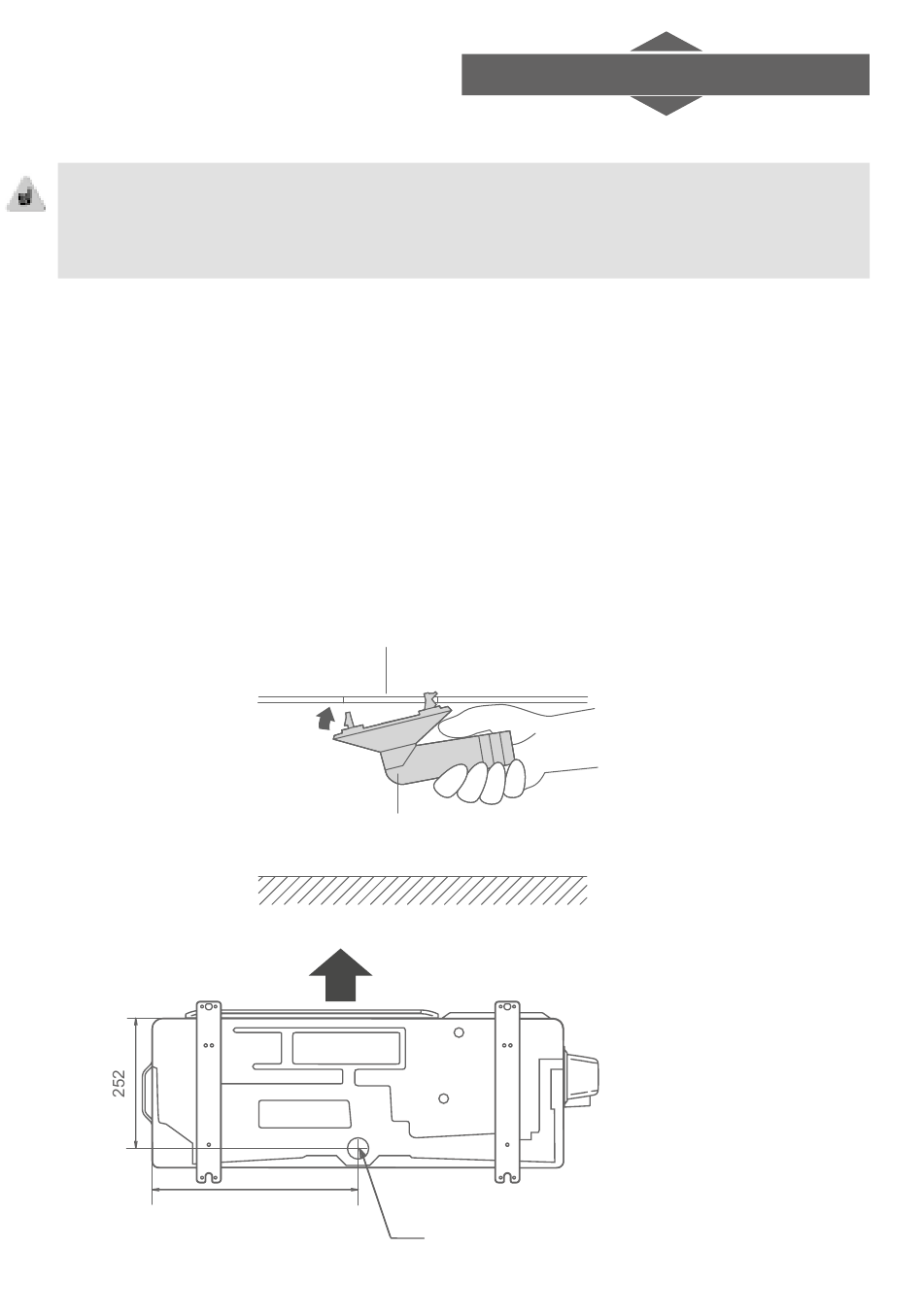 252